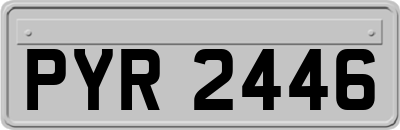 PYR 2446